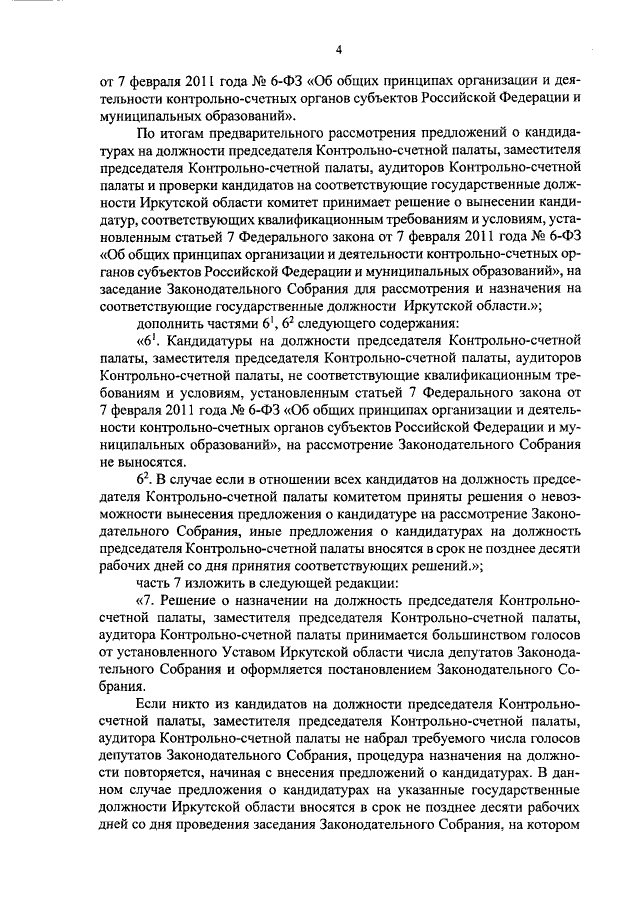 4

от 7 февраля 2011 года № 6-ФЗ «Об общих принципах организации и деятельности контрольно-счетных органов субъектов Российской Федерации и муниципальных образований».

По итогам предварительного рассмотрения предложений о кандидатурах на должности председателя Контрольно-счетной палаты, заместителя председателя Контрольно-счетной палаты, аудиторов Контрольно-счетной палаты и проверки кандидатов на соответствующие государственные должности Иркутской области комитет принимает решение о вынесении кандидатур, соответствующих квалификационным требованиям и условиям, установленным статьей 7 Федерального закона от 7 февраля 2011 года № 6-ФЗ «Об общих принципах организации и деятельности контрольно-счетных органов субъектов Российской Федерации и муниципальных образований», на заседание Законодательного Собрания для рассмотрения и назначения на соответствующие государственные должности Иркутской области.»;

дополнить частями $6^1$, $6^2$ следующего содержания:

«$6^1$. Кандидатуры на должности председателя Контрольно-счетной палаты, заместителя председателя Контрольно-счетной палаты, аудиторов Контрольно-счетной палаты, не соответствующие квалификационным требованиям и условиям, установленным статьей 7 Федерального закона от 7 февраля 2011 года № 6-ФЗ «Об общих принципах организации и деятельности контрольно-счетных органов субъектов Российской Федерации и муниципальных образований», на рассмотрение Законодательного Собрания не выносятся.

$6^2$. В случае если в отношении всех кандидатов на должность председателя Контрольно-счетной палаты комитетом приняты решения о невозможности вынесения предложения о кандидатуре на рассмотрение Законодательного Собрания, иные предложения о кандидатурах на должность председателя Контрольно-счетной палаты вносятся в срок не позднее десяти рабочих дней со дня принятия соответствующих решений.»;

часть 7 изложить в следующей редакции:

«7. Решение о назначении на должность председателя Контрольно-счетной палаты, заместителя председателя Контрольно-счетной палаты, аудитора Контрольно-счетной палаты принимается большинством голосов от установленного Уставом Иркутской области числа депутатов Законодательного Собрания и оформляется постановлением Законодательного Собрания.

Если никто из кандидатов на должности председателя Контрольно-счетной палаты, заместителя председателя Контрольно-счетной палаты, аудитора Контрольно-счетной палаты не набрал требуемого числа голосов депутатов Законодательного Собрания, процедура назначения на должности повторяется, начиная с внесения предложений о кандидатурах. В данном случае предложения о кандидатурах на указанные государственные должности Иркутской области вносятся в срок не позднее десяти рабочих дней со дня проведения заседания Законодательного Собрания, на котором